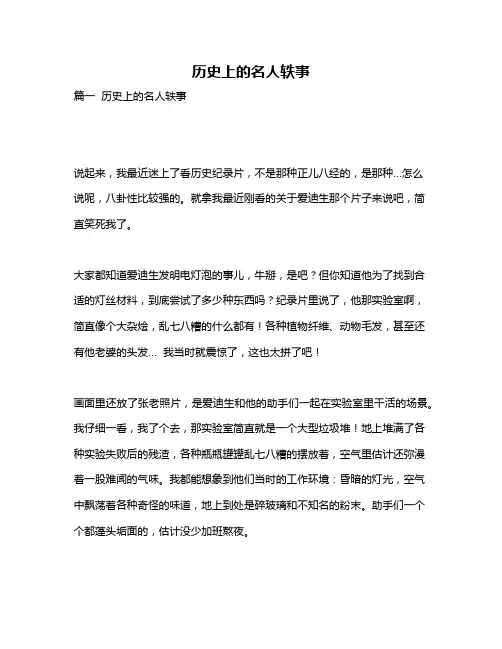 历史上的名人轶事

篇一 历史上的名人轶事

说起来，我最近迷上了看历史纪录片，不是那种正儿八经的，是那种…怎么说呢，八卦性比较强的。就拿我最近刚看的关于爱迪生那个片子来说吧，简直笑死我了。

大家都知道爱迪生发明电灯泡的事儿，牛掰，是吧？但你知道他为了找到合适的灯丝材料，到底尝试了多少种东西吗？纪录片里说了，他那实验室啊，简直像个大杂烩，乱七八糟的什么都有！各种植物纤维、动物毛发，甚至还有他老婆的头发… 我当时就震惊了，这也太拼了吧！

画面里还放了张老照片，是爱迪生和他的助手们一起在实验室里干活的场景。我仔细一看，我了个去，那实验室简直就是一个大型垃圾堆！地上堆满了各种实验失败后的残渣，各种瓶瓶罐罐乱七八糟的摆放着，空气里估计还弥漫着一股难闻的气味。我都能想象到他们当时的工作环境：昏暗的灯光，空气中飘荡着各种奇怪的味道，地上到处是碎玻璃和不知名的粉末。助手们一个个都蓬头垢面的，估计没少加班熬夜。